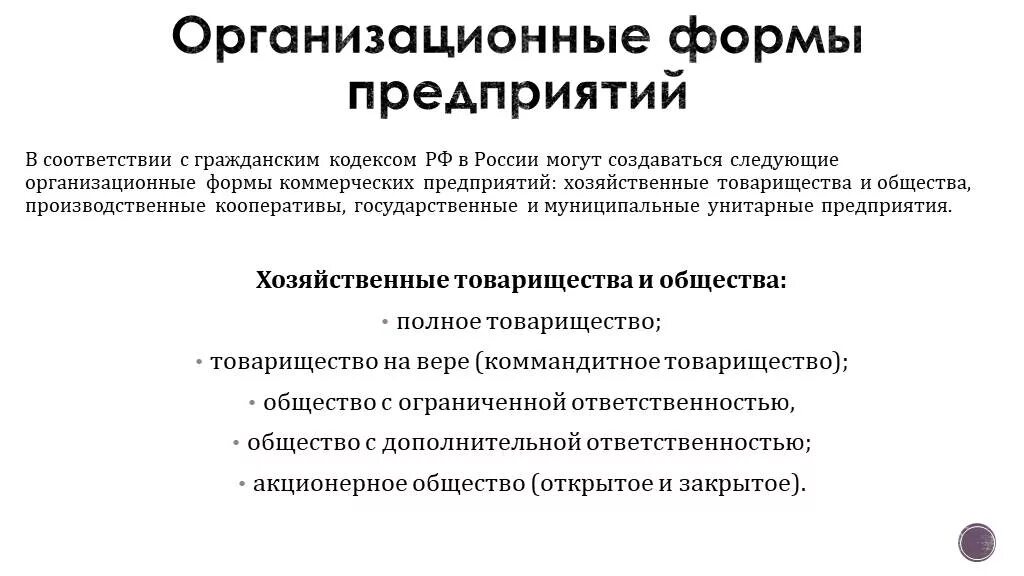 Организационные формы предприятий

В соответствии с гражданским кодексом РФ в России могут создаваться следующие организационные формы коммерческих предприятий: хозяйственные товарищества и общества, производственные кооперативы, государственные и муниципальные унитарные предприятия.

Хозяйственные товарищества и общества:

• полное товарищество;

• товарищество на вере (коммандитное товарищество);

• общество с ограниченной ответственностью,

• общество с дополнительной ответственностью;

• акционерное общество (открытое и закрытое).